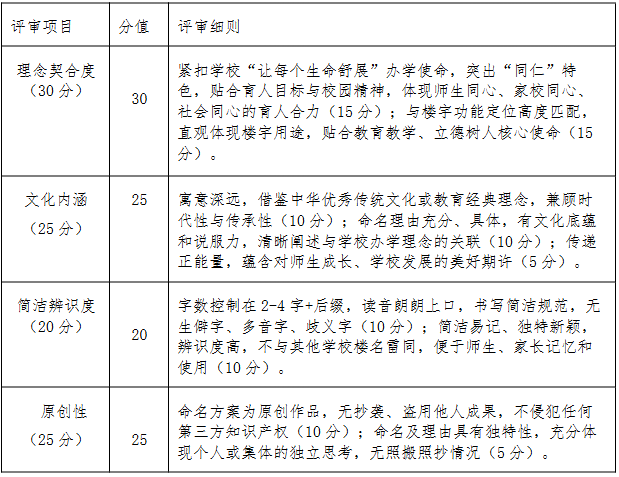 | 评审项目 | 分值 | 评审细则 |
|---|---|---|
| 理念契合度（30分） | 30 | 紧扣学校“让每个生命舒展”办学使命，突出“同仁”特色，贴合育人目标与校园精神，体现师生同心、家校同心、社会同心的育人合力（15分）；与楼宇功能定位高度匹配，直观体现楼宇用途，贴合教育教学、立德树人核心使命（15分）。 |
| 文化内涵（25分） | 25 | 寓意深远，借鉴中华优秀传统文化或教育经典理念，兼顾时代性与传承性（10分）；命名理由充分、具体，有文化底蕴和说服力，清晰阐述与学校办学理念的关联（10分）；传递正能量，蕴含对师生成长、学校发展的美好期许（5分）。 |
| 简洁辨识度（20分） | 20 | 字数控制在2-4字+后缀，读音朗朗上口，书写简洁规范，无生僻字、多音字、歧义字（10分）；简洁易记、独特新颖，辨识度高，不与其他学校楼名雷同，便于师生、家长记忆和使用（10分）。 |
| 原创性（25分） | 25 | 命名方案为原创作品，无抄袭、盗用他人成果，不侵犯任何第三方知识产权（10分）；命名及理由具有独特性，充分体现个人或集体的独立思考，无照搬照抄情况（5分）。 |